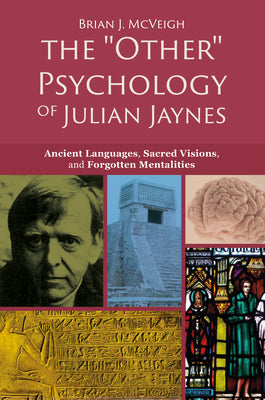 BRIAN J. MCVEIGH

THE "OTHER" PSYCHOLOGY OF JULIAN JAYNES

Ancient Languages, Sacred Visions, and Forgotten Mentalities